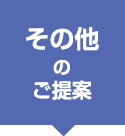 その他
の
ご提案